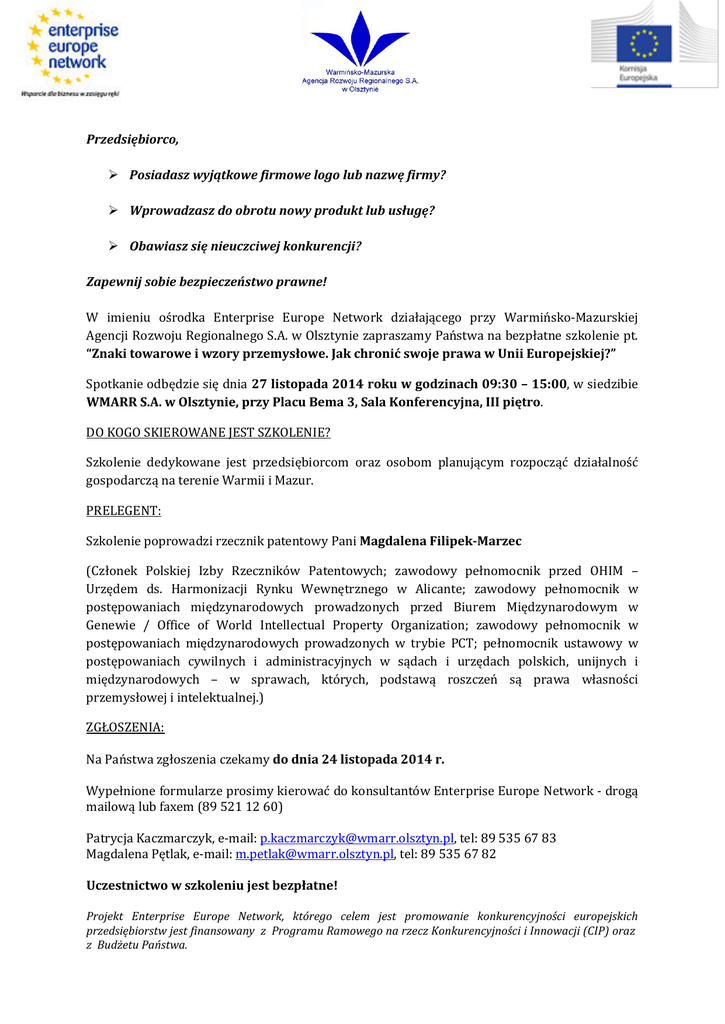 enterprise europe network
Wsparcie dla biznesu w zasięgu ręki

Warmińsko-Mazurska Agencja Rozwoju Regionalnego S.A. w Olsztynie

Komisja Europejska

Przedsiębiorco,

➢ Posiadasz wyjątkowe firmowe logo lub nazwę firmy?

➢ Wprowadzasz do obrotu nowy produkt lub usługę?

➢ Obawiasz się nieuczciwej konkurencji?

Zapewnij sobie bezpieczeństwo prawne!

W imieniu ośrodka Enterprise Europe Network działającego przy Warmińsko-Mazurskiej Agencji Rozwoju Regionalnego S.A. w Olsztynie zapraszamy Państwa na bezpłatne szkolenie pt. "Znaki towarowe i wzory przemysłowe. Jak chronić swoje prawa w Unii Europejskiej?"

Spotkanie odbędzie się dnia 27 listopada 2014 roku w godzinach 09:30 – 15:00, w siedzibie WMARR S.A. w Olsztynie, przy Placu Bema 3, Sala Konferencyjna, III piętro.

DO KOGO SKIEROWANE JEST SZKOLENIE?

Szkolenie dedykowane jest przedsiębiorcom oraz osobom planującym rozpocząć działalność gospodarczą na terenie Warmii i Mazur.

PRELEGENT:

Szkolenie poprowadzi rzecznik patentowy Pani Magdalena Filipek-Marzec

(Członek Polskiej Izby Rzeczników Patentowych; zawodowy pełnomocnik przed OHIM – Urzędem ds. Harmonizacji Rynku Wewnętrznego w Alicante; zawodowy pełnomocnik w postępowaniach międzynarodowych prowadzonych przed Biurem Międzynarodowym w Genewie / Office of World Intellectual Property Organization; zawodowy pełnomocnik w postępowaniach międzynarodowych prowadzonych w trybie PCT; pełnomocnik ustawowy w postępowaniach cywilnych i administracyjnych w sądach i urzędach polskich, unijnych i międzynarodowych – w sprawach, których, podstawą roszczeń są prawa własności przemysłowej i intelektualnej.)

ZGŁOSZENIA:

Na Państwa zgłoszenia czekamy do dnia 24 listopada 2014 r.

Wypełnione formularze prosimy kierować do konsultantów Enterprise Europe Network - drogą mailową lub faxem (89 521 12 60)

Patrycja Kaczmarczyk, e-mail: p.kaczmarczyk@wmarr.olsztyn.pl, tel: 89 535 67 83
Magdalena Pętlak, e-mail: m.petlak@wmarr.olsztyn.pl, tel: 89 535 67 82

Uczestnictwo w szkoleniu jest bezpłatne!

Projekt Enterprise Europe Network, którego celem jest promowanie konkurencyjności europejskich przedsiębiorstw jest finansowany z Programu Ramowego na rzecz Konkurencyjności i Innowacji (CIP) oraz z Budżetu Państwa.